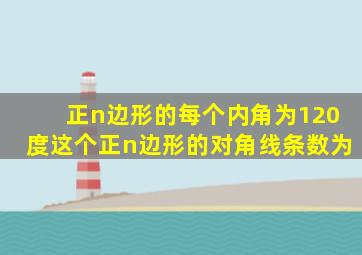 正n边形的每个内角为120度这个正n边形的对角线条数为